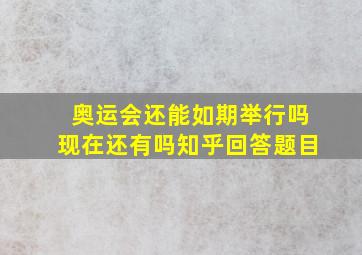 奥运会还能如期举行吗
现在还有吗知乎回答题目